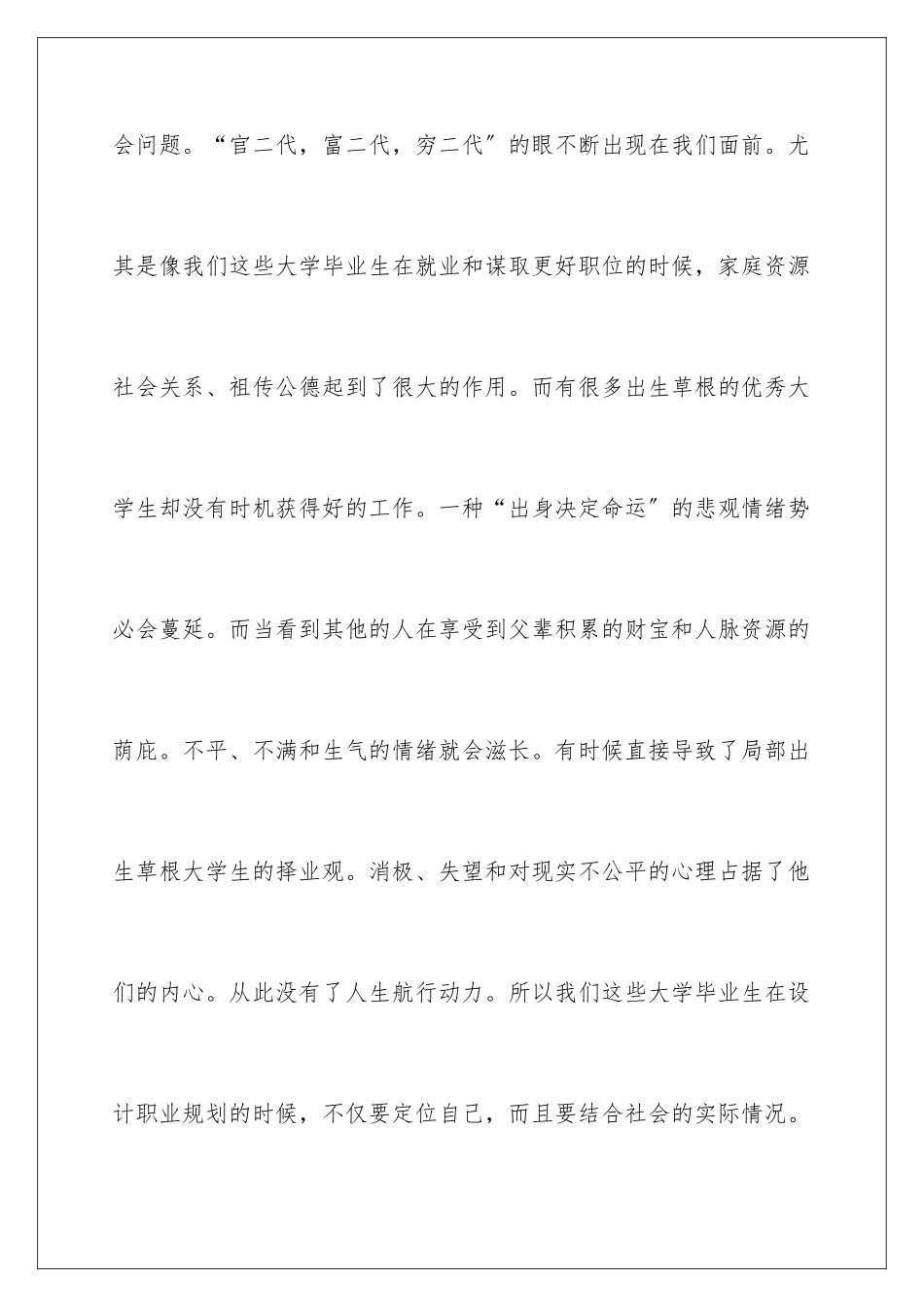 会问题。“官二代，富二代，穷二代”的眼不断出现在我们面前。尤其是像我们这些大学毕业生在就业和谋取更好职位的时候，家庭资源社会关系、祖传公德起到了很大的作用。而有很多出生草根的优秀大学生却没有时机获得好的工作。一种“出身决定命运”的悲观情绪势必会蔓延。而当看到其他的人在享受到父辈积累的财宝和人脉资源的荫庇。不平、不满和生气的情绪就会滋长。有时候直接导致了局部出生草根大学生的择业观。消极、失望和对现实不公平的心理占据了他们的内心。从此没有了人生航行动力。所以我们这些大学毕业生在设计职业规划的时候，不仅要定位自己，而且要结合社会的实际情况。